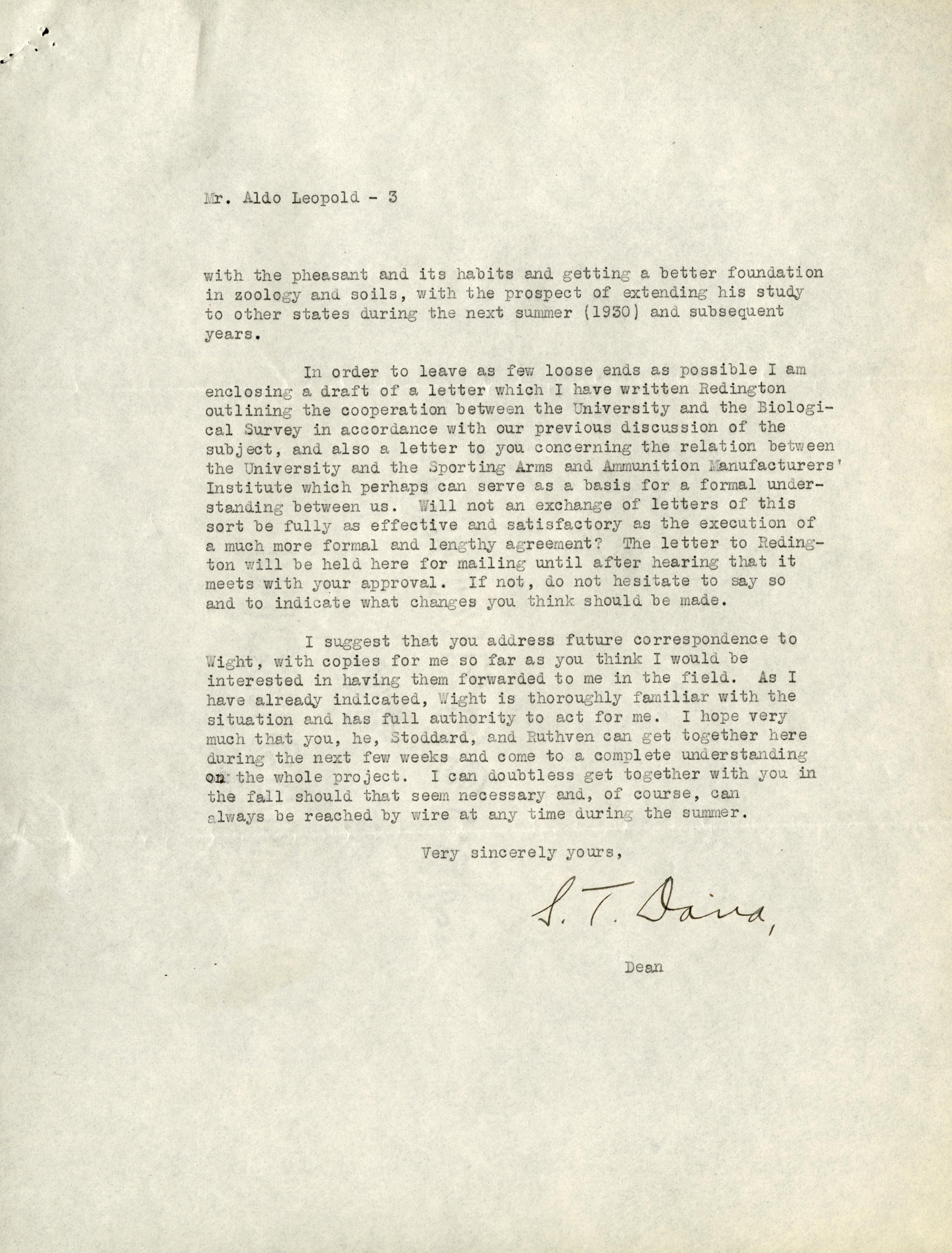 Mr. Aldo Leopold - 3

with the pheasant and its habits and getting a better foundation in zoology and soils, with the prospect of extending his study to other states during the next summer (1930) and subsequent years.

In order to leave as few loose ends as possible I am enclosing a draft of a letter which I have written Redington outlining the cooperation between the University and the Biological Survey in accordance with our previous discussion of the subject, and also a letter to you concerning the relation between the University and the Sporting Arms and Ammunition Manufacturers' Institute which perhaps can serve as a basis for a formal understanding between us. Will not an exchange of letters of this sort be fully as effective and satisfactory as the execution of a much more formal and lengthy agreement? The letter to Redington will be held here for mailing until after hearing that it meets with your approval. If not, do not hesitate to say so and to indicate what changes you think should be made.

I suggest that you address future correspondence to Wight, with copies for me so far as you think I would be interested in having them forwarded to me in the field. As I have already indicated, Wight is thoroughly familiar with the situation and has full authority to act for me. I hope very much that you, he, Stoddard, and Ruthven can get together here during the next few weeks and come to a complete understanding on the whole project. I can doubtless get together with you in the fall should that seem necessary and, of course, can always be reached by wire at any time during the summer.

Very sincerely yours,

S. T. Dana,

Dean